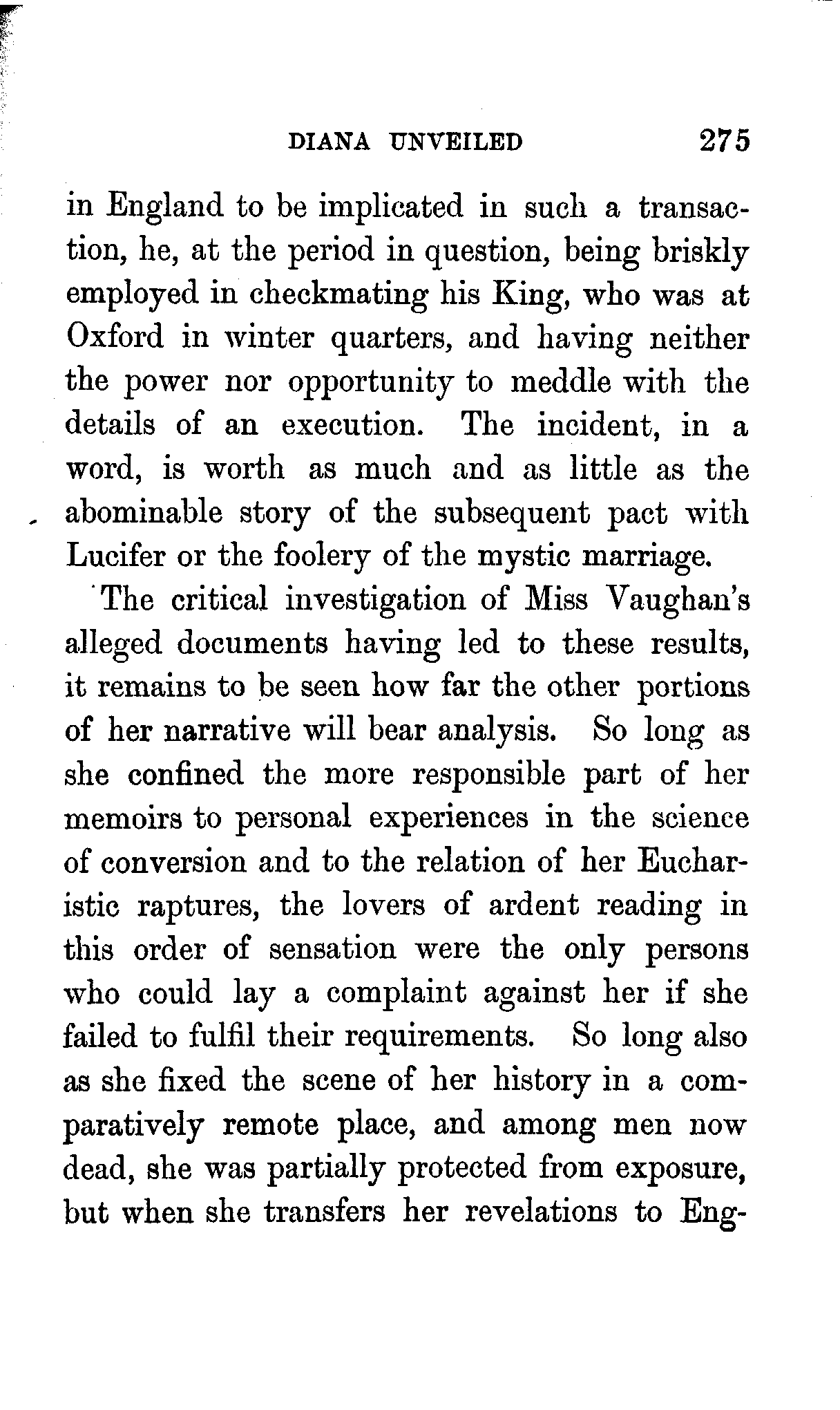 DIANA UNVEILED 275

in England to be implicated in such a transaction, he, at the period in question, being briskly employed in checkmating his King, who was at Oxford in winter quarters, and having neither the power nor opportunity to meddle with the details of an execution. The incident, in a word, is worth as much and as little as the abominable story of the subsequent pact with Lucifer or the foolery of the mystic marriage.

The critical investigation of Miss Vaughan's alleged documents having led to these results, it remains to be seen how far the other portions of her narrative will bear analysis. So long as she confined the more responsible part of her memoirs to personal experiences in the science of conversion and to the relation of her Eucharistic raptures, the lovers of ardent reading in this order of sensation were the only persons who could lay a complaint against her if she failed to fulfil their requirements. So long also as she fixed the scene of her history in a comparatively remote place, and among men now dead, she was partially protected from exposure, but when she transfers her revelations to Eng-